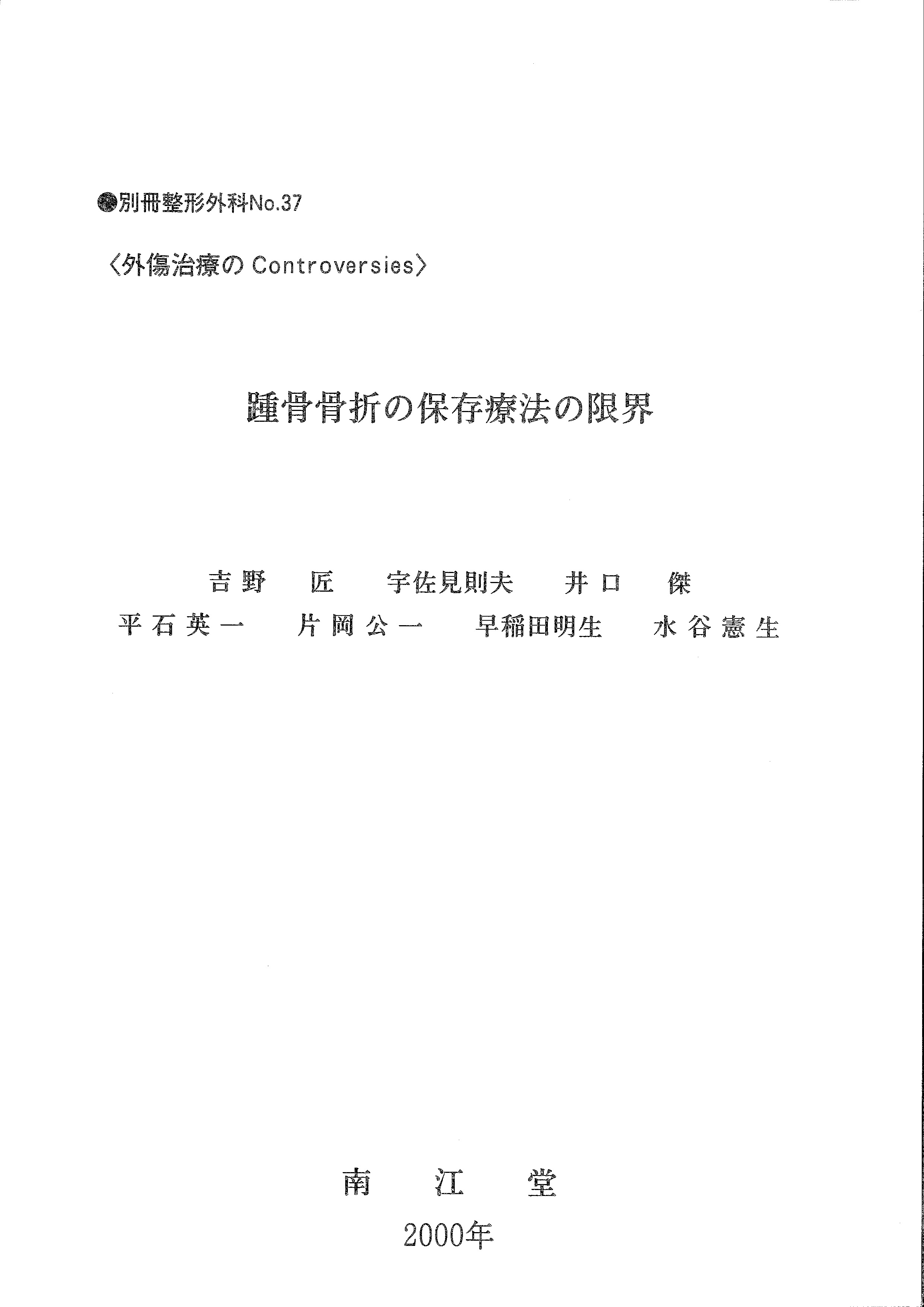 ●別冊整形外科No.37

〈外傷治療の Controversies〉

踵骨骨折の保存療法の限界

吉野　匠　宇佐見則夫　井口　傑
平石英一　片岡公一　早稲田明生　水谷憲生

南　江　堂

2000年